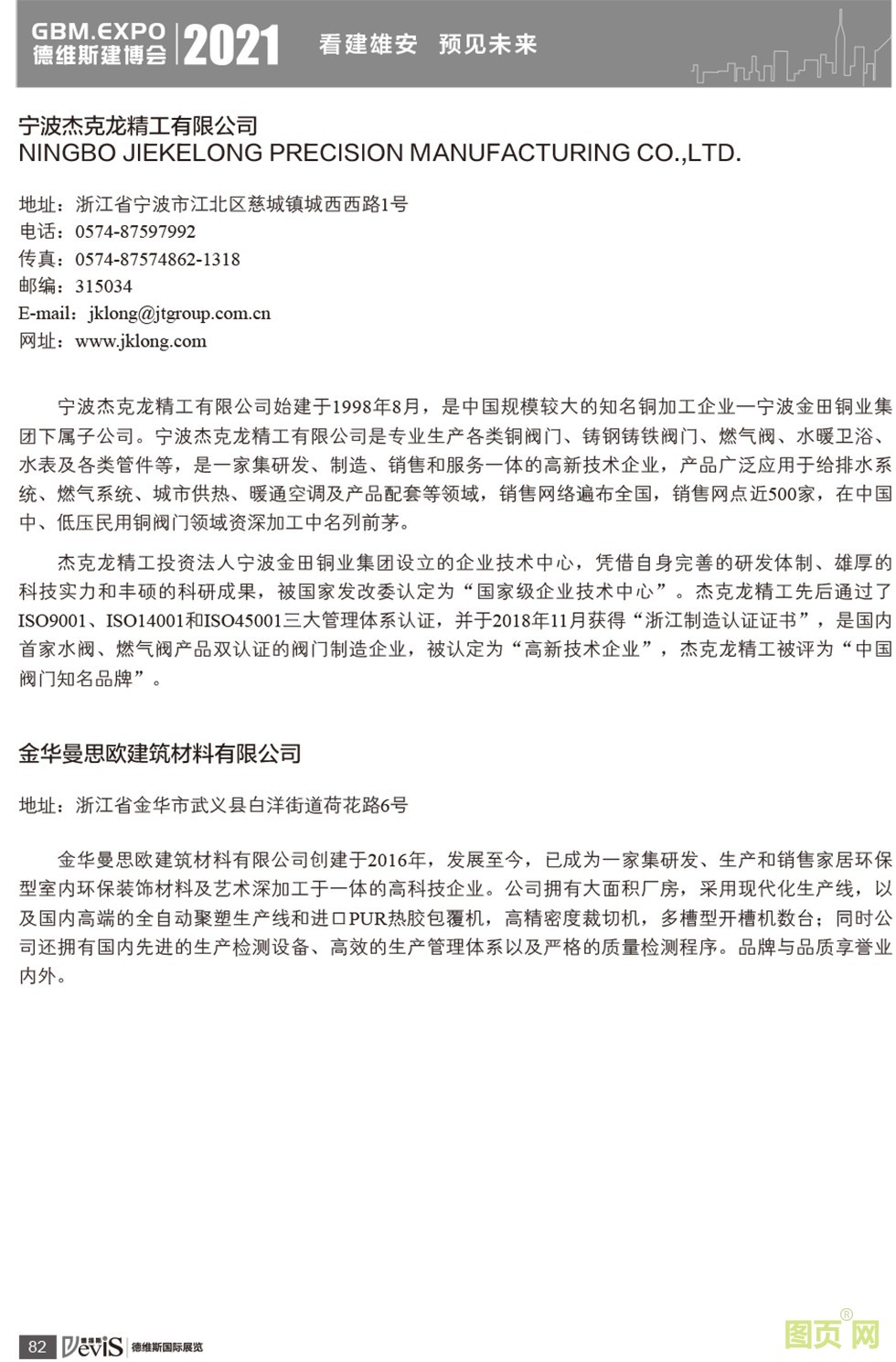 GBM.EXPO
德维斯建博会 2021 看建雄安 预见未来

宁波杰克龙精工有限公司
NINGBO JIEKELONG PRECISION MANUFACTURING CO.,LTD.

地址：浙江省宁波市江北区慈城镇城西西路1号
电话：0574-87597992
传真：0574-87574862-1318
邮编：315034
E-mail：jklong@jtgroup.com.cn
网址：www.jklong.com

宁波杰克龙精工有限公司始建于1998年8月，是中国规模较大的知名铜加工企业—宁波金田铜业集团下属子公司。宁波杰克龙精工有限公司是专业生产各类铜阀门、铸钢铸铁阀门、燃气阀、水暖卫浴、水表及各类管件等，是一家集研发、制造、销售和服务一体的高新技术企业，产品广泛应用于给排水系统、燃气系统、城市供热、暖通空调及产品配套等领域，销售网络遍布全国，销售网点近500家，在中国中、低压民用铜阀门领域资深加工中名列前茅。

杰克龙精工投资法人宁波金田铜业集团设立的企业技术中心，凭借自身完善的研发体制、雄厚的科技实力和丰硕的科研成果，被国家发改委认定为“国家级企业技术中心”。杰克龙精工先后通过了ISO9001、ISO14001和ISO45001三大管理体系认证，并于2018年11月获得“浙江制造认证证书”，是国内首家水阀、燃气阀产品双认证的阀门制造企业，被认定为“高新技术企业”，杰克龙精工被评为“中国阀门知名品牌”。

金华曼思欧建筑材料有限公司

地址：浙江省金华市武义县白洋街道荷花路6号

金华曼思欧建筑材料有限公司创建于2016年，发展至今，已成为一家集研发、生产和销售家居环保型室内环保装饰材料及艺术深加工于一体的高科技企业。公司拥有大面积厂房，采用现代化生产线，以及国内高端的全自动聚塑生产线和进口PUR热胶包覆机，高精密度裁切机，多槽型开槽机数台；同时公司还拥有国内先进的生产检测设备、高效的生产管理体系以及严格的质量检测程序。品牌与品质享誉业内外。

82 DeviS 德维斯国际展览

图页网